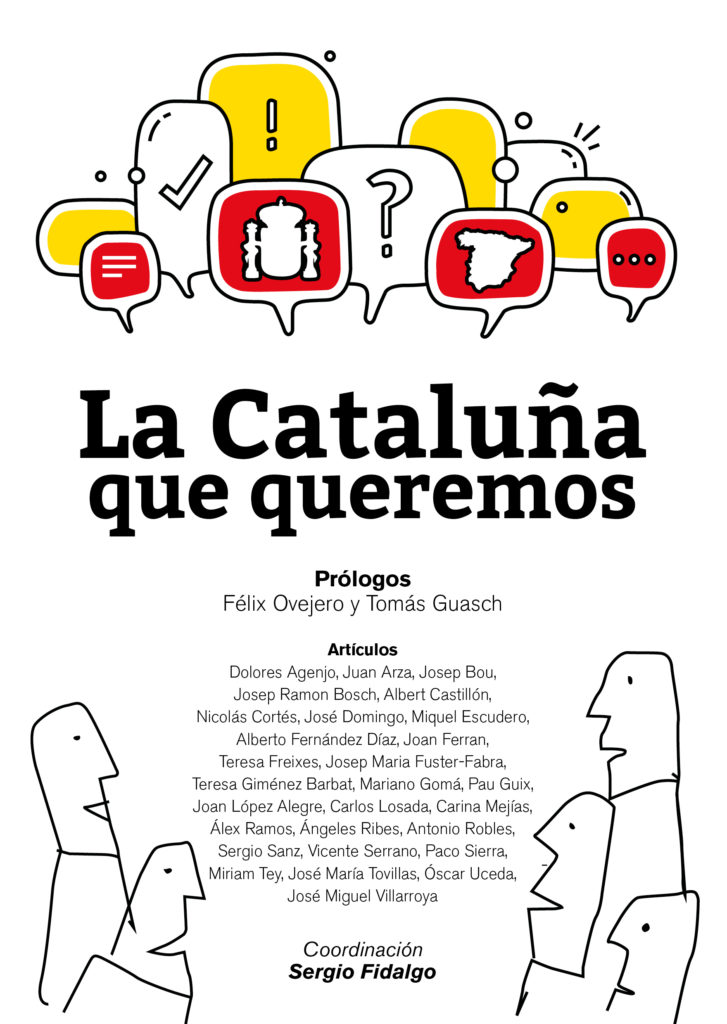 La Cataluña que queremos

Prólogos
Félix Ovejero y Tomás Guasch

Artículos
Dolores Agenjo, Juan Arza, Josep Bou, Josep Ramon Bosch, Albert Castillón, Nicolás Cortés, José Domingo, Miquel Escudero, Alberto Fernández Díaz, Joan Ferran, Teresa Freixes, Josep Maria Fuster-Fabra, Teresa Giménez Barbat, Mariano Gomá, Pau Guix, Joan López Alegre, Carlos Losada, Carina Mejías, Álex Ramos, Ángeles Ribes, Antonio Robles, Sergio Sanz, Vicente Serrano, Paco Sierra, Miriam Tey, José María Tovillas, Óscar Uceda, José Miguel Villarroya

Coordinación
Sergio Fidalgo